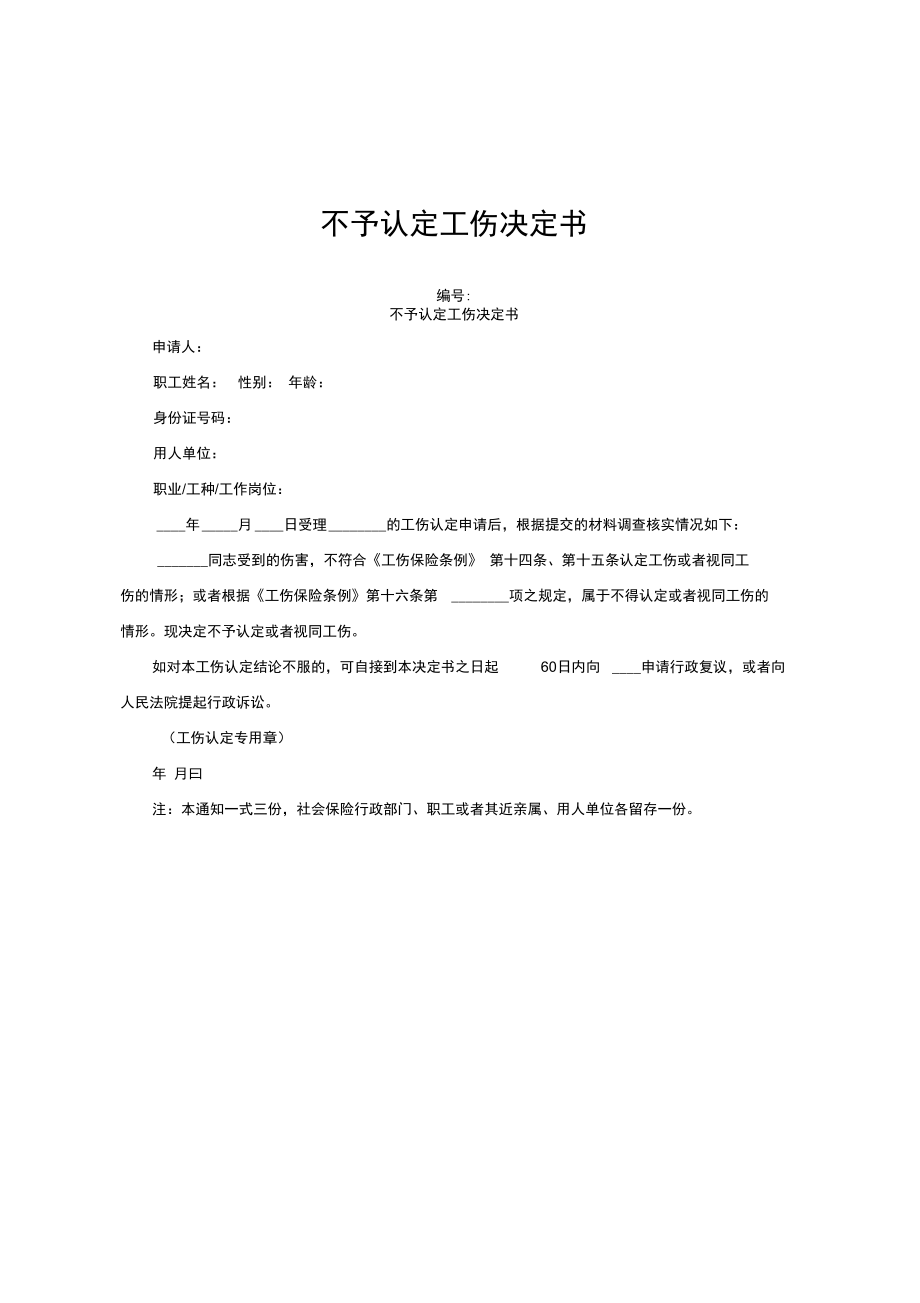 不予认定工伤决定书

编号:
不予认定工伤决定书

申请人:

职工姓名: 性别: 年龄:

身份证号码:

用人单位:

职业/工种/工作岗位:

____年_____月____日受理________的工伤认定申请后，根据提交的材料调查核实情况如下:

_______同志受到的伤害，不符合《工伤保险条例》 第十四条、第十五条认定工伤或者视同工伤的情形；或者根据《工伤保险条例》第十六条第 ________项之规定，属于不得认定或者视同工伤的情形。现决定不予认定或者视同工伤。

如对本工伤认定结论不服的，可自接到本决定书之日起 60日内向 ____申请行政复议，或者向人民法院提起行政诉讼。

(工伤认定专用章)

年 月曰

注：本通知一式三份，社会保险行政部门、职工或者其近亲属、用人单位各留存一份。